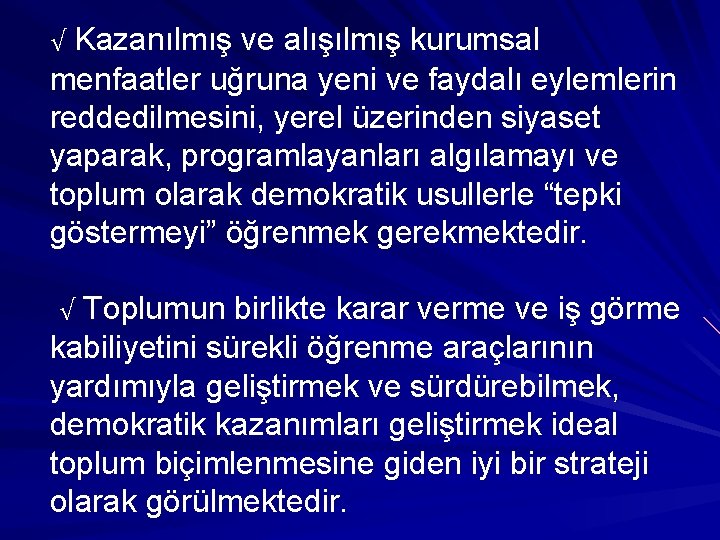 √ Kazanılmış ve alışılmış kurumsal menfaatler uğruna yeni ve faydalı eylemlerin reddedilmesini, yerel üzerinden siyaset yaparak, programlayanları algılamayı ve toplum olarak demokratik usullerle “tepki göstermeyi” öğrenmek gerekmektedir.

√ Toplumun birlikte karar verme ve iş görme kabiliyetini sürekli öğrenme araçlarının yardımıyla geliştirmek ve sürdürebilmek, demokratik kazanımları geliştirmek ideal toplum biçimlenmesine giden iyi bir strateji olarak görülmektedir.